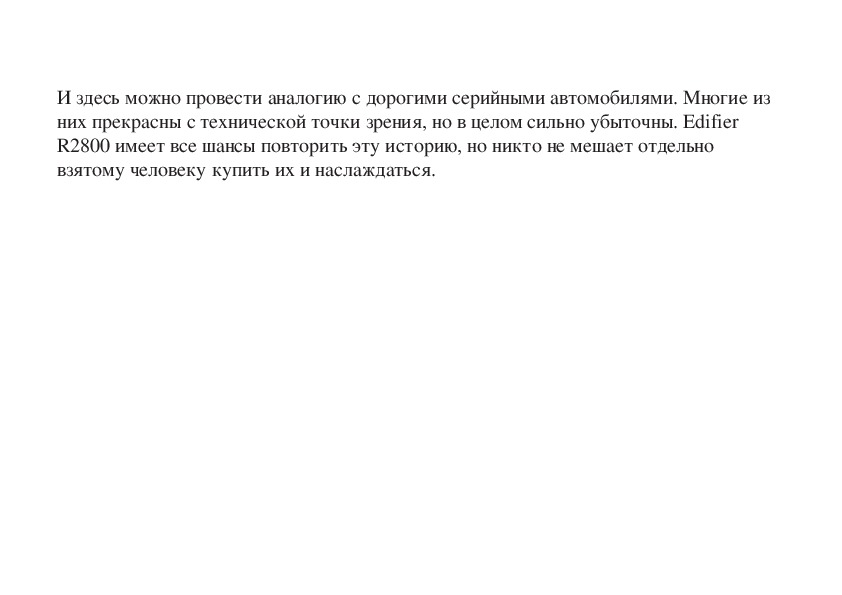 И здесь можно провести аналогию с дорогими серийными автомобилями. Многие из них прекрасны с технической точки зрения, но в целом сильно убыточны. Edifier R2800 имеет все шансы повторить эту историю, но никто не мешает отдельно взятому человеку купить их и наслаждаться.